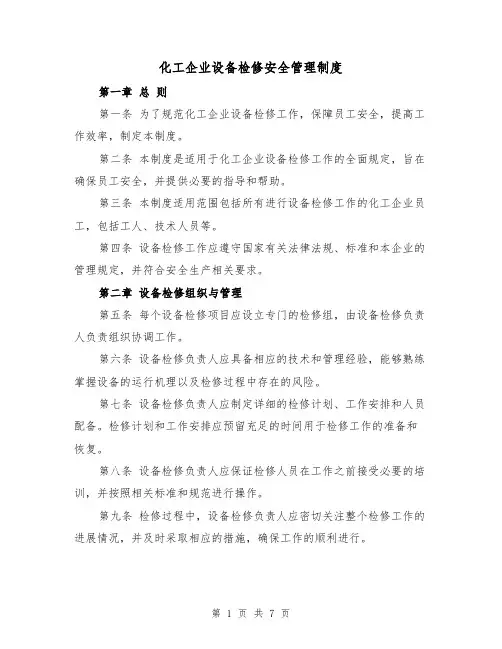 化工企业设备检修安全管理制度

第一章 总 则

第一条 为了规范化工企业设备检修工作，保障员工安全，提高工作效率，制定本制度。

第二条 本制度是适用于化工企业设备检修工作的全面规定，旨在确保员工安全，并提供必要的指导和帮助。

第三条 本制度适用范围包括所有进行设备检修工作的化工企业员工，包括工人、技术人员等。

第四条 设备检修工作应遵守国家有关法律法规、标准和本企业的管理规定，并符合安全生产相关要求。

第二章 设备检修组织与管理

第五条 每个设备检修项目应设立专门的检修组，由设备检修负责人负责组织协调工作。

第六条 设备检修负责人应具备相应的技术和管理经验，能够熟练掌握设备的运行机理以及检修过程中存在的风险。

第七条 设备检修负责人应制定详细的检修计划、工作安排和人员配备。检修计划和工作安排应预留充足的时间用于检修工作的准备和恢复。

第八条 设备检修负责人应保证检修人员在工作之前接受必要的培训，并按照相关标准和规范进行操作。

第九条 检修过程中，设备检修负责人应密切关注整个检修工作的进展情况，并及时采取相应的措施，确保工作的顺利进行。

第 1 页 共 7 页